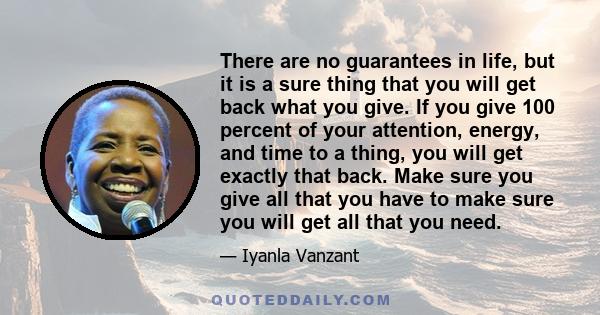 There are no guarantees in life, but it is a sure thing that you will get back what you give. If you give 100 percent of your attention, energy, and time to a thing, you will get exactly that back. Make sure you give all that you have to make sure you will get all that you need.

— Iyanla Vanzant

QUOTEDDAILY.COM